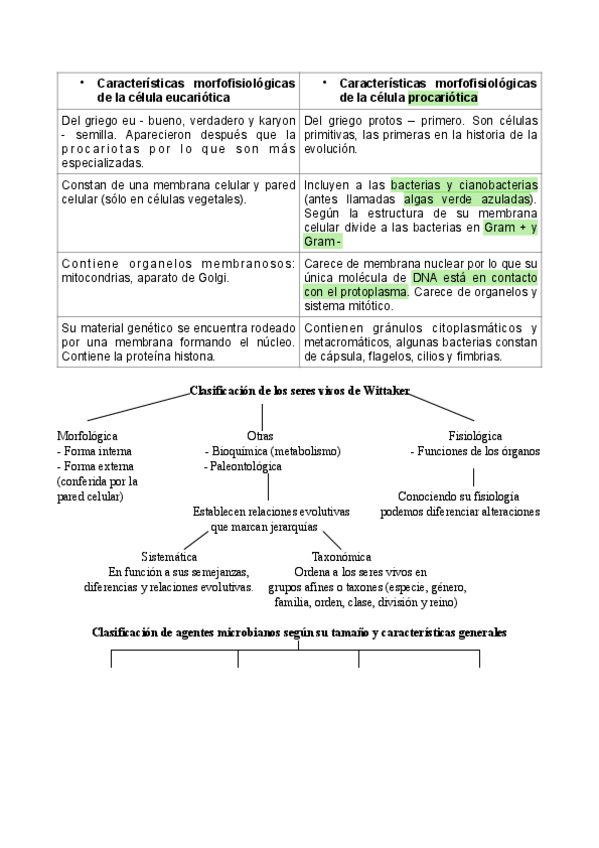 | • Características morfofisiológicas de la célula eucariótica | • Características morfofisiológicas de la célula procariótica |
|---|---|
| Del griego eu - bueno, verdadero y karyon - semilla. Aparecieron después que la procariotas por lo que son más especializadas. | Del griego protos – primero. Son células primitivas, las primeras en la historia de la evolución. |
| Constan de una membrana celular y pared celular (sólo en células vegetales). | Incluyen a las bacterias y cianobacterias (antes llamadas algas verde azuladas). Según la estructura de su membrana celular divide a las bacterias en Gram + y Gram - |
| Contiene organelos membranosos: mitocondrias, aparato de Golgi. | Carece de membrana nuclear por lo que su única molécula de DNA está en contacto con el protoplasma. Carece de organelos y sistema mitótico. |
| Su material genético se encuentra rodeado por una membrana formando el núcleo. Contiene la proteína histona. | Contienen gránulos citoplasmáticos y metacromáticos, algunas bacterias constan de cápsula, flagelos, cilios y fimbrias. |

Clasificación de los seres vivos de Wittaker

Morfológica
- Forma interna
- Forma externa (conferida por la pared celular)

Otras
- Bioquímica (metabolismo)
- Paleontológica

Fisiológica
- Funciones de los órganos

Conociendo su fisiología podemos diferenciar alteraciones

Establecen relaciones evolutivas que marcan jerarquías

Sistemática
En función a sus semejanzas, diferencias y relaciones evolutivas.

Taxonómica
Ordena a los seres vivos en grupos afines o taxones (especie, género, familia, orden, clase, división y reino)

Clasificación de agentes microbianos según su tamaño y características generales